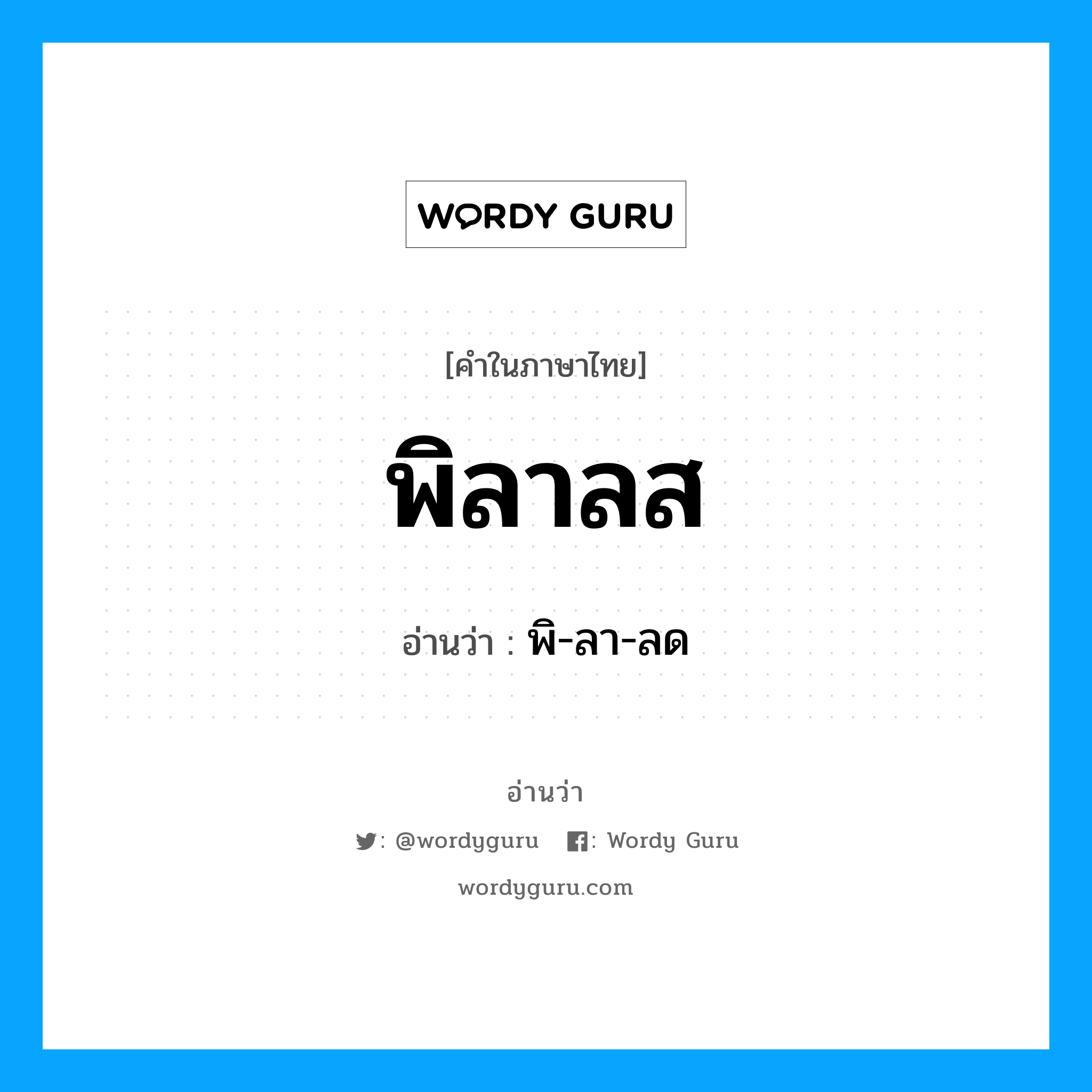 WORDY GURU

[คำในภาษาไทย]

พิลาลส

อ่านว่า : พิ-ลา-ลด

อ่านว่า

: @wordyguru : Wordy Guru

wordyguru.com